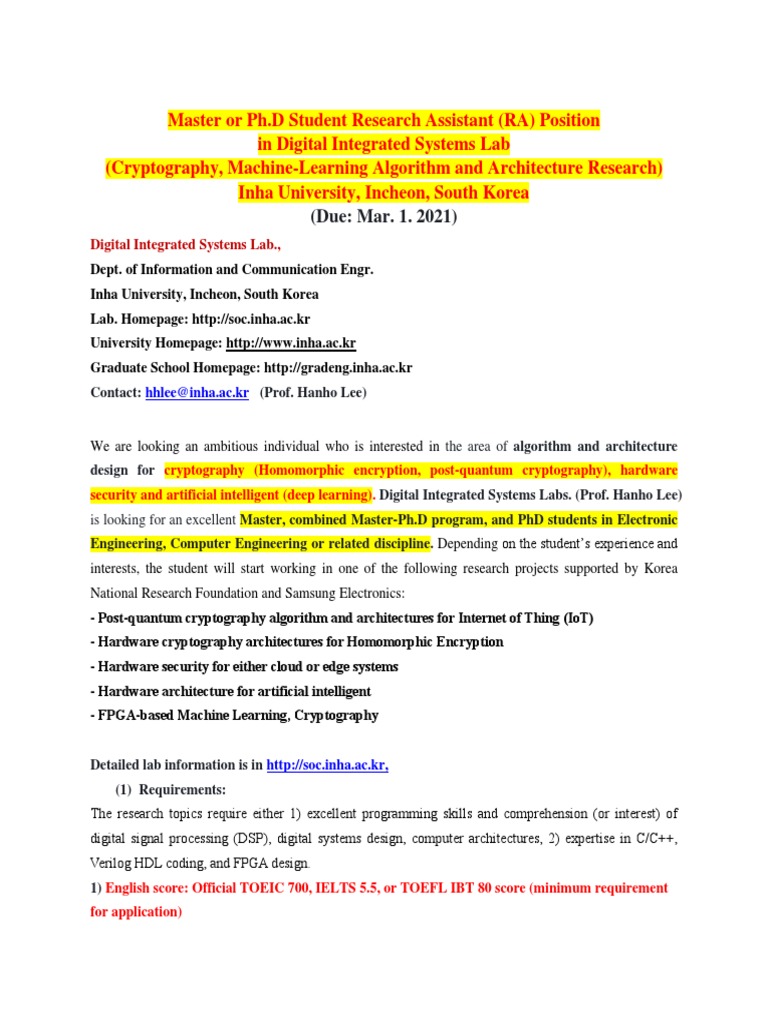 Master or Ph.D Student Research Assistant (RA) Position
in Digital Integrated Systems Lab
(Cryptography, Machine-Learning Algorithm and Architecture Research)
Inha University, Incheon, South Korea
(Due: Mar. 1. 2021)

Digital Integrated Systems Lab.,
Dept. of Information and Communication Engr.
Inha University, Incheon, South Korea
Lab. Homepage: http://soc.inha.ac.kr
University Homepage: http://www.inha.ac.kr
Graduate School Homepage: http://gradeng.inha.ac.kr
Contact: hhlee@inha.ac.kr (Prof. Hanho Lee)

We are looking an ambitious individual who is interested in the area of algorithm and architecture design for cryptography (Homomorphic encryption, post-quantum cryptography), hardware security and artificial intelligent (deep learning). Digital Integrated Systems Labs. (Prof. Hanho Lee) is looking for an excellent Master, combined Master-Ph.D program, and PhD students in Electronic Engineering, Computer Engineering or related discipline. Depending on the student's experience and interests, the student will start working in one of the following research projects supported by Korea National Research Foundation and Samsung Electronics:
- Post-quantum cryptography algorithm and architectures for Internet of Thing (IoT)
- Hardware cryptography architectures for Homomorphic Encryption
- Hardware security for either cloud or edge systems
- Hardware architecture for artificial intelligent
- FPGA-based Machine Learning, Cryptography

Detailed lab information is in http://soc.inha.ac.kr,
(1) Requirements:
The research topics require either 1) excellent programming skills and comprehension (or interest) of digital signal processing (DSP), digital systems design, computer architectures, 2) expertise in C/C++, Verilog HDL coding, and FPGA design.
1) English score: Official TOEIC 700, IELTS 5.5, or TOEFL IBT 80 score (minimum requirement for application)